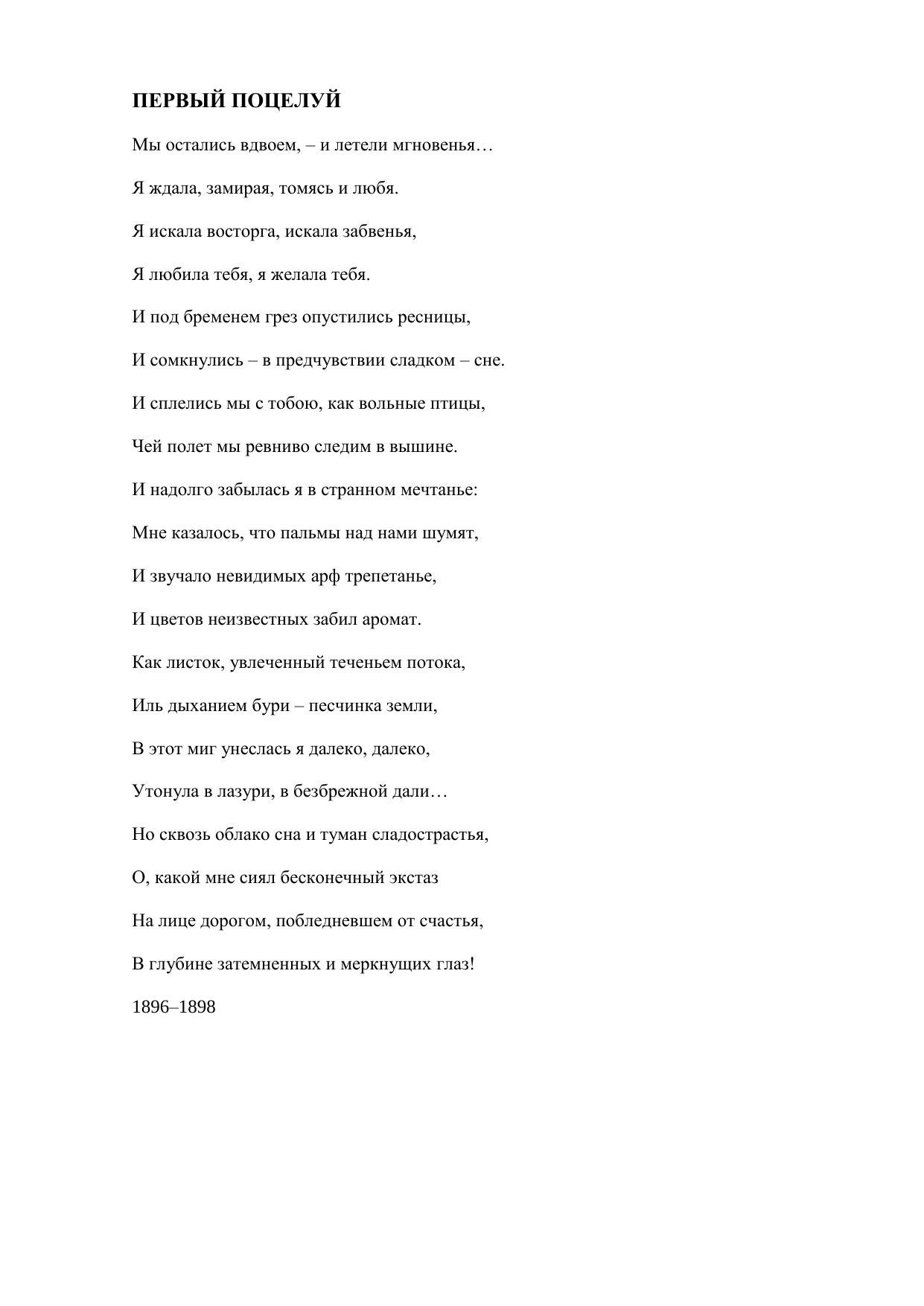 ПЕРВЫЙ ПОЦЕЛУЙ

Мы остались вдвоем, – и летели мгновенья…

Я ждала, замирая, томясь и любя.

Я искала восторга, искала забвенья,

Я любила тебя, я желала тебя.

И под бременем грез опустились ресницы,

И сомкнулись – в предчувствии сладком – сне.

И сплелись мы с тобою, как вольные птицы,

Чей полет мы ревниво следим в вышине.

И надолго забылась я в странном мечтанье:

Мне казалось, что пальмы над нами шумят,

И звучало невидимых арф трепетанье,

И цветов неизвестных забил аромат.

Как листок, увлеченный теченьем потока,

Иль дыханием бури – песчинка земли,

В этот миг унеслась я далеко, далеко,

Утонула в лазури, в безбрежной дали…

Но сквозь облако сна и туман сладострастья,

О, какой мне сиял бесконечный экстаз

На лице дорогом, побледневшем от счастья,

В глубине затемненных и меркнущих глаз!

1896–1898